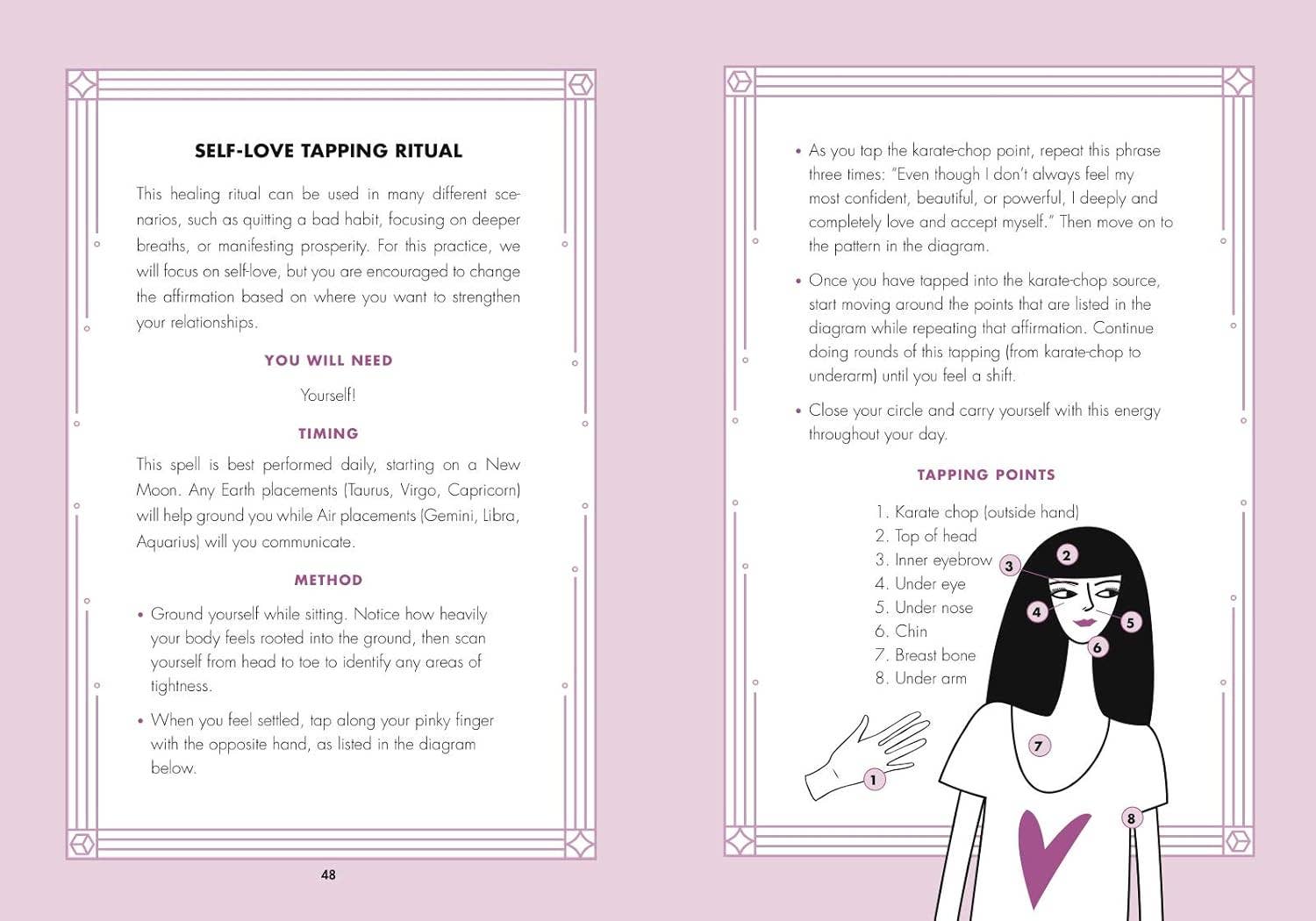 SELF-LOVE TAPPING RITUAL

This healing ritual can be used in many different scenarios, such as quitting a bad habit, focusing on deeper breaths, or manifesting prosperity. For this practice, we will focus on self-love, but you are encouraged to change the affirmation based on where you want to strengthen your relationships.

YOU WILL NEED

Yourself!

TIMING

This spell is best performed daily, starting on a New Moon. Any Earth placements (Taurus, Virgo, Capricorn) will help ground you while Air placements (Gemini, Libra, Aquarius) will you communicate.

METHOD

• Ground yourself while sitting. Notice how heavily your body feels rooted into the ground, then scan yourself from head to toe to identify any areas of tightness.

• When you feel settled, tap along your pinky finger with the opposite hand, as listed in the diagram below.

48

• As you tap the karate-chop point, repeat this phrase three times: "Even though I don't always feel my most confident, beautiful, or powerful, I deeply and completely love and accept myself." Then move on to the pattern in the diagram.

• Once you have tapped into the karate-chop source, start moving around the points that are listed in the diagram while repeating that affirmation. Continue doing rounds of this tapping (from karate-chop to underarm) until you feel a shift.

• Close your circle and carry yourself with this energy throughout your day.

TAPPING POINTS

1. Karate chop (outside hand)
2. Top of head
3. Inner eyebrow
4. Under eye
5. Under nose
6. Chin
7. Breast bone
8. Under arm

3 2 4 5 6 7 1 8